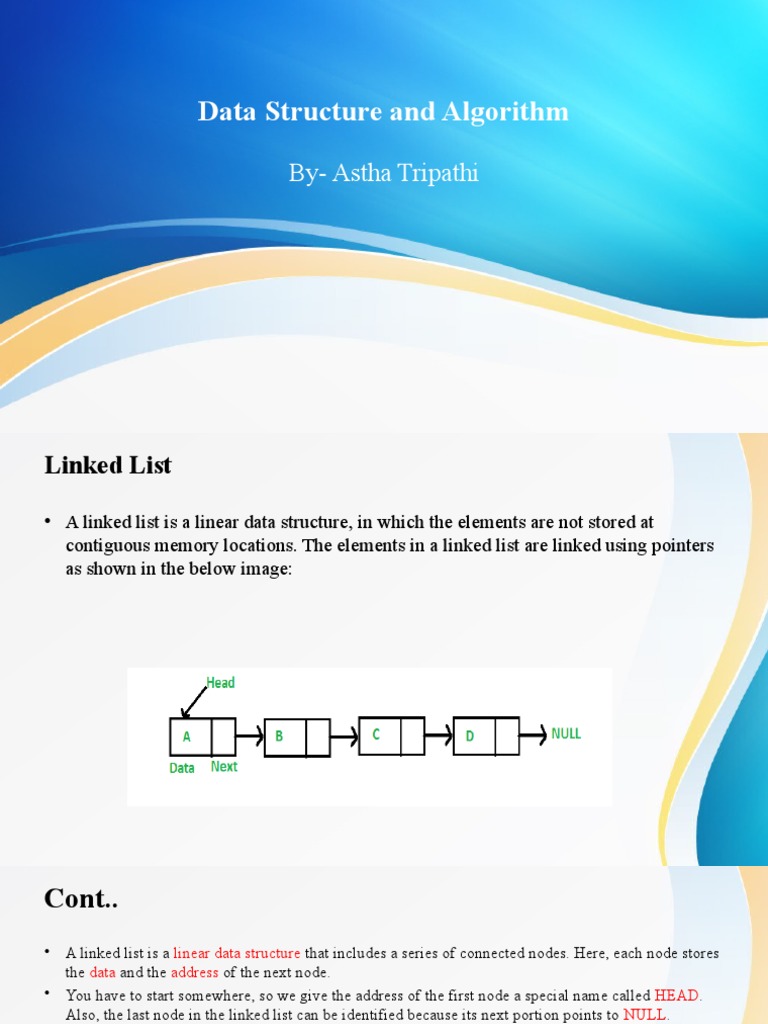 Data Structure and Algorithm

By- Astha Tripathi

Linked List

• A linked list is a linear data structure, in which the elements are not stored at contiguous memory locations. The elements in a linked list are linked using pointers as shown in the below image:

Head

A

B

C

D

NULL

Data

Next

Cont..

• A linked list is a linear data structure that includes a series of connected nodes. Here, each node stores the data and the address of the next node.

• You have to start somewhere, so we give the address of the first node a special name called HEAD. Also, the last node in the linked list can be identified because its next portion points to NULL.